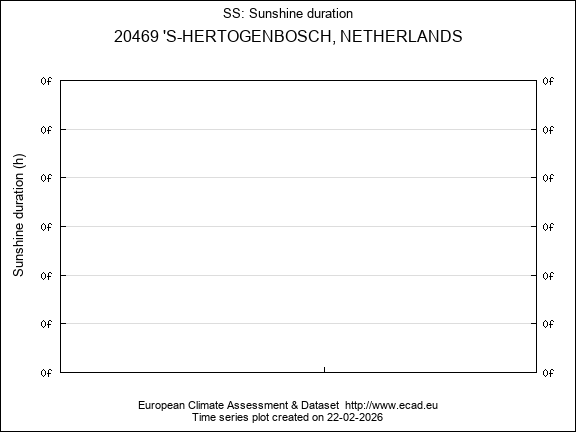 SS: Sunshine duration

20469 'S-HERTOGENBOSCH, NETHERLANDS

Sunshine duration (h)

0f 0f
0f 0f
0f 0f
0f 0f
0f 0f
0f 0f
0f 0f

European Climate Assessment & Dataset http://www.ecad.eu
Time series plot created on 22-02-2026